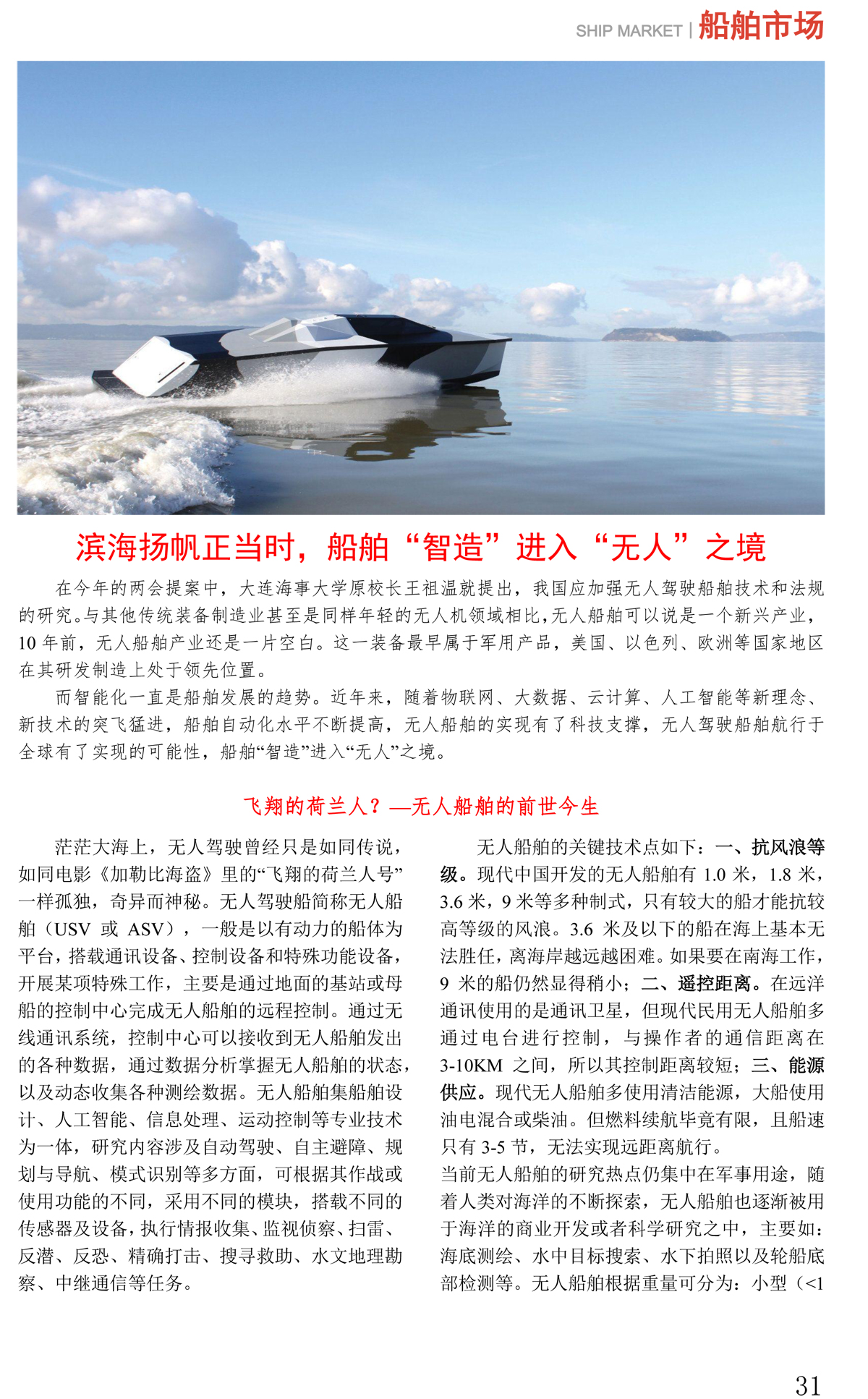 SHIP MARKET | 船舶市场

滨海扬帆正当时，船舶“智造”进入“无人”之境

在今年的两会提案中，大连海事大学原校长王祖温就提出，我国应加强无人驾驶船舶技术和法规的研究。与其他传统装备制造业甚至是同样年轻的无人机领域相比，无人船舶可以说是一个新兴产业，10 年前，无人船舶产业还是一片空白。这一装备最早属于军用产品，美国、以色列、欧洲等国家地区在其研发制造上处于领先位置。

而智能化一直是船舶发展的趋势。近年来，随着物联网、大数据、云计算、人工智能等新理念、新技术的突飞猛进，船舶自动化水平不断提高，无人船舶的实现有了科技支撑，无人驾驶船舶航行于全球有了实现的可能性，船舶“智造”进入“无人”之境。

飞翔的荷兰人？—无人船舶的前世今生

茫茫大海上，无人驾驶曾经只是如同传说，如同电影《加勒比海盗》里的“飞翔的荷兰人号”一样孤独，奇异而神秘。无人驾驶船简称无人船舶（USV 或 ASV），一般是以有动力的船体为平台，搭载通讯设备、控制设备和特殊功能设备，开展某项特殊工作，主要是通过地面的基站或母船的控制中心完成无人船舶的远程控制。通过无线通讯系统，控制中心可以接收到无人船舶发出的各种数据，通过数据分析掌握无人船舶的状态，以及动态收集各种测绘数据。无人船舶集船舶设计、人工智能、信息处理、运动控制等专业技术为一体，研究内容涉及自动驾驶、自主避障、规划与导航、模式识别等多方面，可根据其作战或使用功能的不同，采用不同的模块，搭载不同的传感器及设备，执行情报收集、监视侦察、扫雷、反潜、反恐、精确打击、搜寻救助、水文地理勘察、中继通信等任务。

无人船舶的关键技术点如下：一、抗风浪等级。现代中国开发的无人船舶有 1.0 米，1.8 米，3.6 米，9 米等多种制式，只有较大的船才能抗较高等级的风浪。3.6 米及以下的船在海上基本无法胜任，离海岸越远越困难。如果要在南海工作，9 米的船仍然显得稍小；二、遥控距离。在远洋通讯使用的是通讯卫星，但现代民用无人船舶多通过电台进行控制，与操作者的通信距离在 3-10KM 之间，所以其控制距离较短；三、能源供应。现代无人船舶多使用清洁能源，大船使用油电混合或柴油。但燃料续航毕竟有限，且船速只有 3-5 节，无法实现远距离航行。
当前无人船舶的研究热点仍集中在军事用途，随着人类对海洋的不断探索，无人船舶也逐渐被用于海洋的商业开发或者科学研究之中，主要如：海底测绘、水中目标搜索、水下拍照以及轮船底部检测等。无人船舶根据重量可分为：小型（<1

31